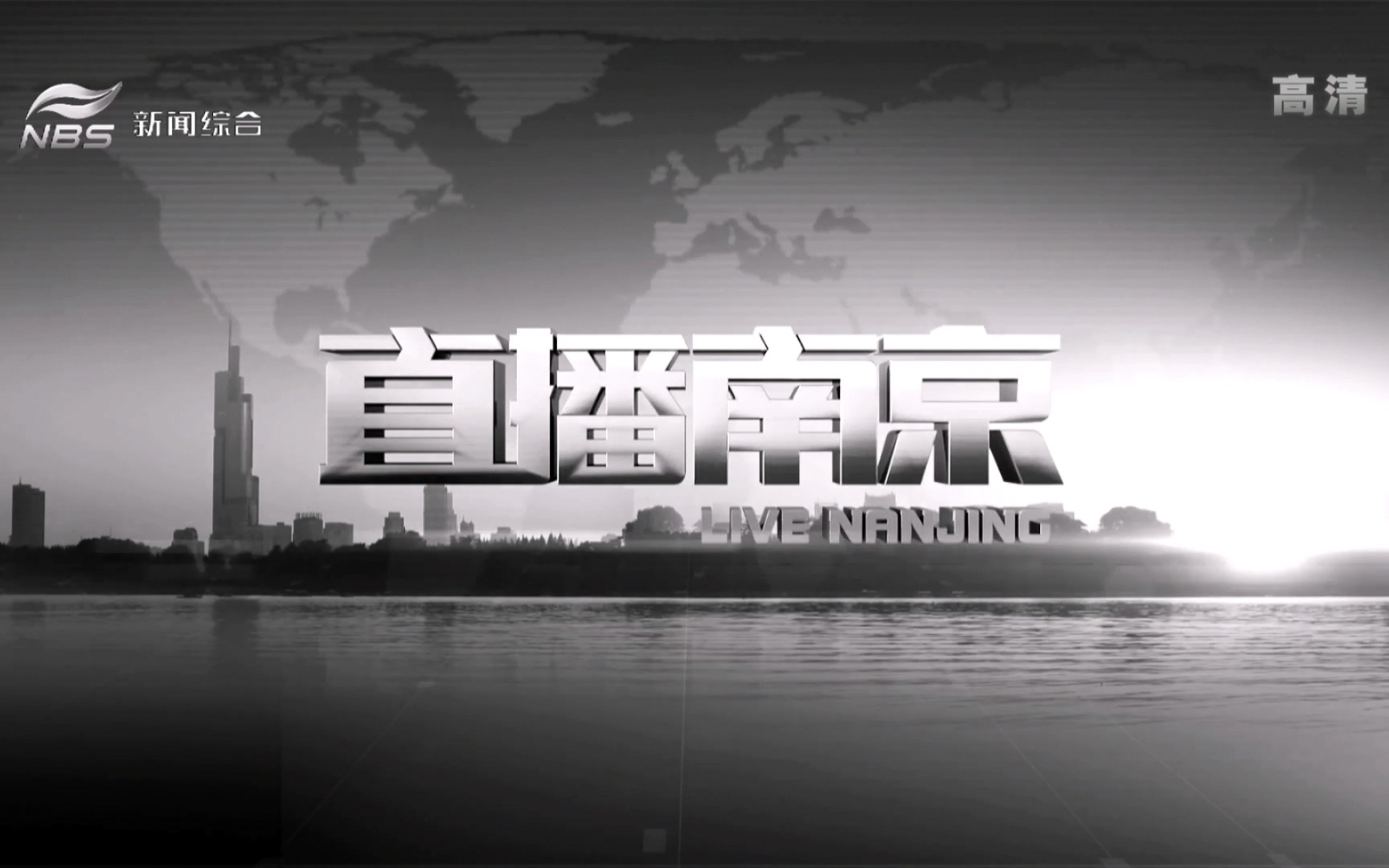 NBS 新闻综合

高清

直播南京

LIVE NANJING